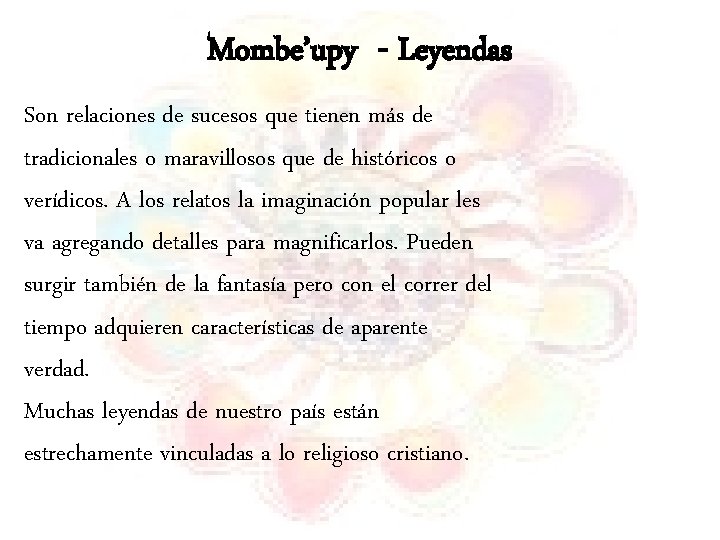 Mombe'upy - Leyendas

Son relaciones de sucesos que tienen más de tradicionales o maravillosos que de históricos o verídicos. A los relatos la imaginación popular les va agregando detalles para magnificarlos. Pueden surgir también de la fantasía pero con el correr del tiempo adquieren características de aparente verdad.
Muchas leyendas de nuestro país están estrechamente vinculadas a lo religioso cristiano.